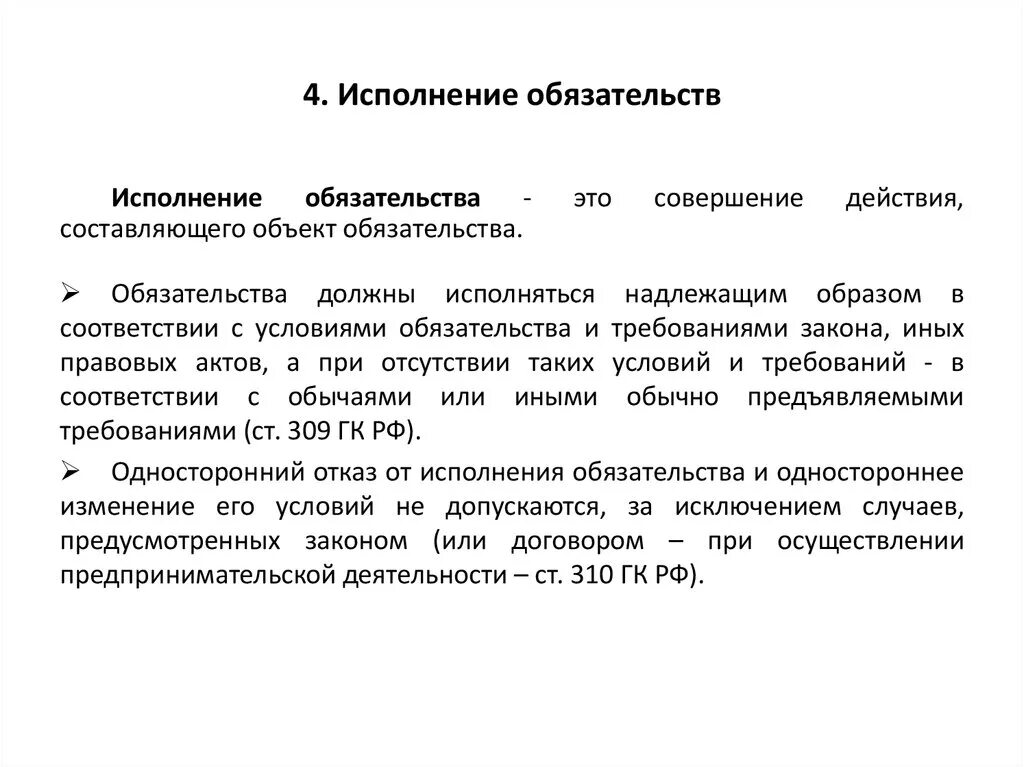 4. Исполнение обязательств

Исполнение обязательства - это совершение действия, составляющего объект обязательства.

➢ Обязательства должны исполняться надлежащим образом в соответствии с условиями обязательства и требованиями закона, иных правовых актов, а при отсутствии таких условий и требований - в соответствии с обычаями или иными обычно предъявляемыми требованиями (ст. 309 ГК РФ).

➢ Односторонний отказ от исполнения обязательства и одностороннее изменение его условий не допускаются, за исключением случаев, предусмотренных законом (или договором – при осуществлении предпринимательской деятельности – ст. 310 ГК РФ).